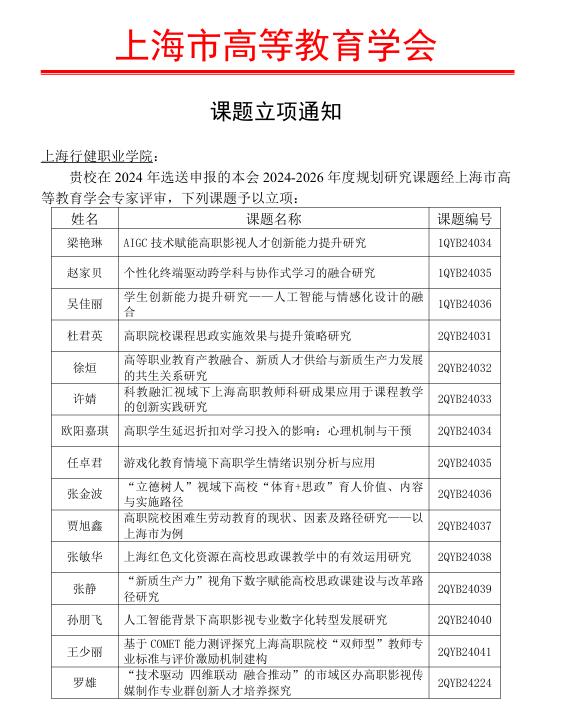 上海市高等教育学会

课题立项通知

上海行健职业学院：

贵校在 2024 年选送申报的本会 2024-2026 年度规划研究课题经上海市高等教育学会专家评审，下列课题予以立项：

| 姓名 | 课题名称 | 课题编号 |
|---|---|---|
| 梁艳琳 | AIGC 技术赋能高职影视人才创新能力提升研究 | 1QYB24034 |
| 赵家贝 | 个性化终端驱动跨学科与协作式学习的融合研究 | 1QYB24035 |
| 吴佳丽 | 学生创新能力提升研究——人工智能与情感化设计的融合 | 1QYB24036 |
| 杜君英 | 高职院校课程思政实施效果与提升策略研究 | 2QYB24031 |
| 徐烜 | 高等职业教育产教融合、新质人才供给与新质生产力发展的共生关系研究 | 2QYB24032 |
| 许婧 | 科教融汇视域下上海高职教师科研成果应用于课程教学的创新实践研究 | 2QYB24033 |
| 欧阳嘉琪 | 高职学生延迟折扣对学习投入的影响：心理机制与干预 | 2QYB24034 |
| 任卓君 | 游戏化教育情境下高职学生情绪识别分析与应用 | 2QYB24035 |
| 张金波 | “立德树人”视域下高校“体育+思政”育人价值、内容与实施路径 | 2QYB24036 |
| 贾旭鑫 | 高职院校困难生劳动教育的现状、因素及路径研究——以上海市为例 | 2QYB24037 |
| 张敏华 | 上海红色文化资源在高校思政课教学中的有效运用研究 | 2QYB24038 |
| 张静 | “新质生产力”视角下数字赋能高校思政课建设与改革路径研究 | 2QYB24039 |
| 孙朋飞 | 人工智能背景下高职影视专业数字化转型发展研究 | 2QYB24040 |
| 王少丽 | 基于 COMET 能力测评探究上海高职院校“双师型”教师专业标准与评价激励机制建构 | 2QYB24041 |
| 罗雄 | “技术驱动 四维联动 融合推动”的市域区办高职影视传媒制作专业群创新人才培养探究 | 2QYB24224 |